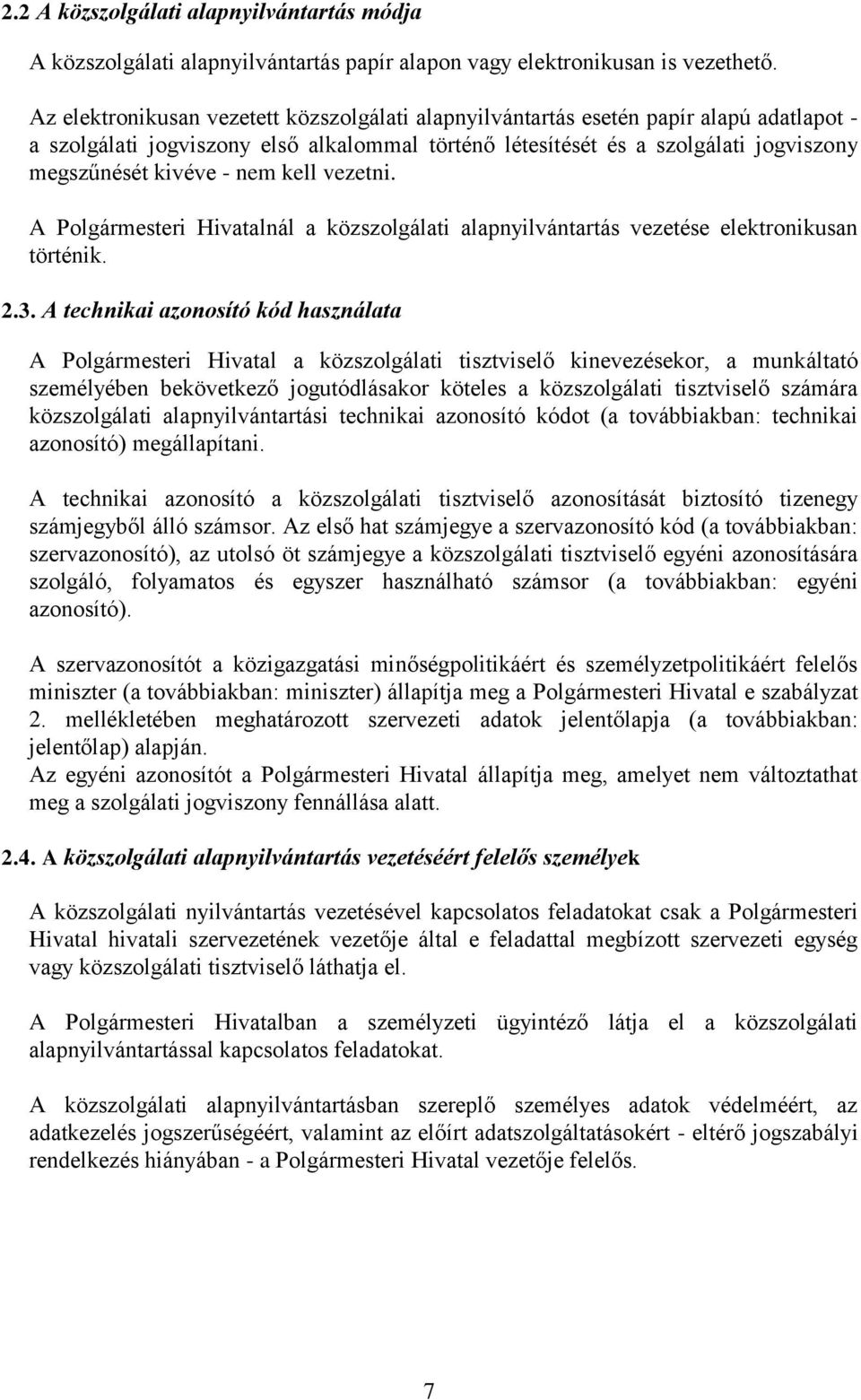 2.2 A közszolgálati alapnyilvántartás módja

A közszolgálati alapnyilvántartás papír alapon vagy elektronikusan is vezethető.

Az elektronikusan vezetett közszolgálati alapnyilvántartás esetén papír alapú adatlapot - a szolgálati jogviszony első alkalommal történő létesítését és a szolgálati jogviszony megszűnését kivéve - nem kell vezetni.

A Polgármesteri Hivatalnál a közszolgálati alapnyilvántartás vezetése elektronikusan történik.

2.3. A technikai azonosító kód használata

A Polgármesteri Hivatal a közszolgálati tisztviselő kinevezésekor, a munkáltató személyében bekövetkező jogutódlásakor köteles a közszolgálati tisztviselő számára közszolgálati alapnyilvántartási technikai azonosító kódot (a továbbiakban: technikai azonosító) megállapítani.

A technikai azonosító a közszolgálati tisztviselő azonosítását biztosító tizenegy számjegyből álló számsor. Az első hat számjegye a szervazonosító kód (a továbbiakban: szervazonosító), az utolsó öt számjegye a közszolgálati tisztviselő egyéni azonosítására szolgáló, folyamatos és egyszer használható számsor (a továbbiakban: egyéni azonosító).

A szervazonosítót a közigazgatási minőségpolitikáért és személyzetpolitikáért felelős miniszter (a továbbiakban: miniszter) állapítja meg a Polgármesteri Hivatal e szabályzat 2. mellékletében meghatározott szervezeti adatok jelentőlapja (a továbbiakban: jelentőlap) alapján.
Az egyéni azonosítót a Polgármesteri Hivatal állapítja meg, amelyet nem változtathat meg a szolgálati jogviszony fennállása alatt.

2.4. A közszolgálati alapnyilvántartás vezetéséért felelős személyek

A közszolgálati nyilvántartás vezetésével kapcsolatos feladatokat csak a Polgármesteri Hivatal hivatali szervezetének vezetője által e feladattal megbízott szervezeti egység vagy közszolgálati tisztviselő láthatja el.

A Polgármesteri Hivatalban a személyzeti ügyintéző látja el a közszolgálati alapnyilvántartással kapcsolatos feladatokat.

A közszolgálati alapnyilvántartásban szereplő személyes adatok védelméért, az adatkezelés jogszerűségéért, valamint az előírt adatszolgáltatásokért - eltérő jogszabályi rendelkezés hiányában - a Polgármesteri Hivatal vezetője felelős.

7